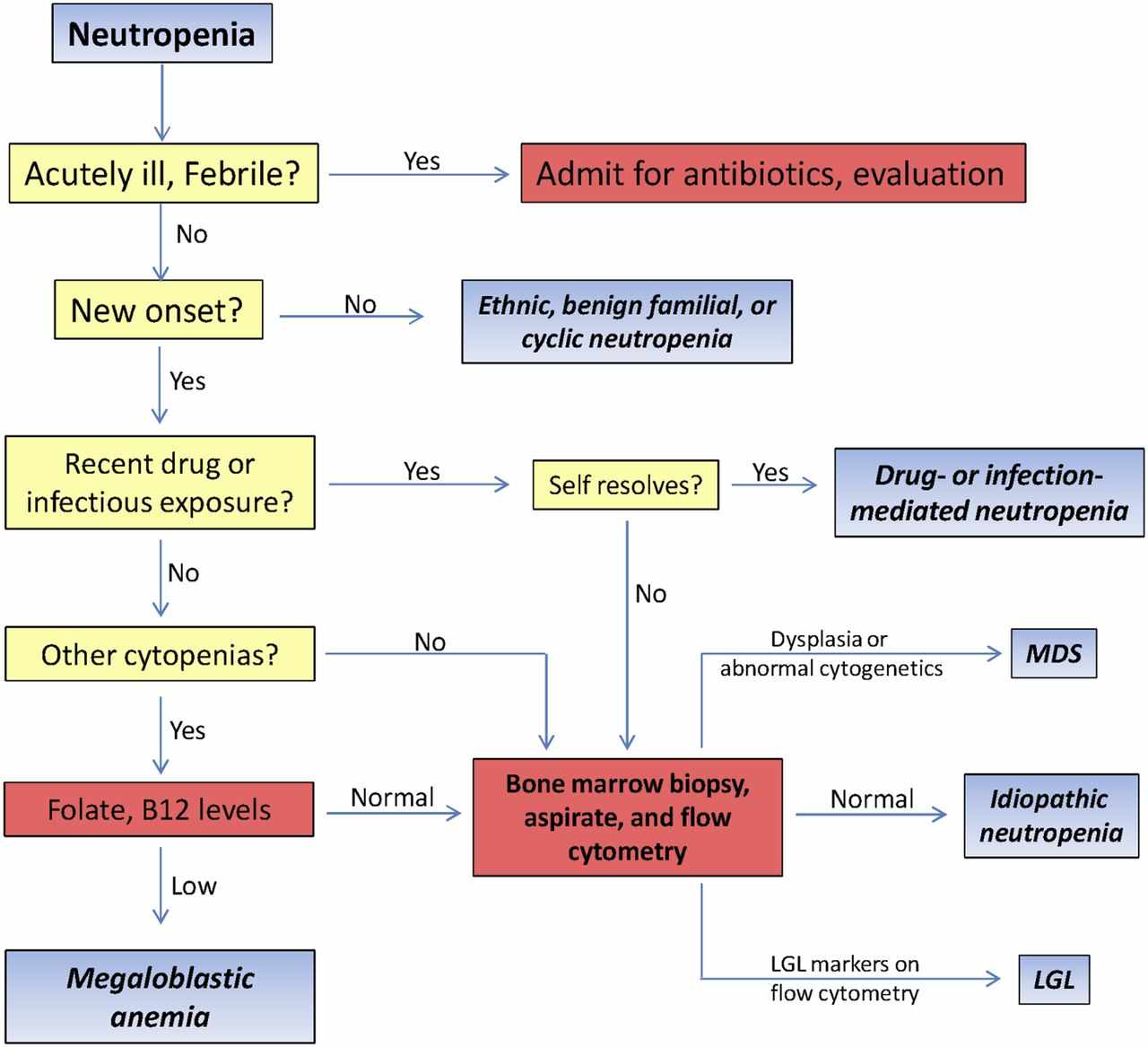 Neutropenia

Acutely ill, Febrile?

Yes

Admit for antibiotics, evaluation

No

New onset?

No

Ethnic, benign familial, or cyclic neutropenia

Yes

Recent drug or infectious exposure?

Yes

Self resolves?

Yes

Drug- or infection-mediated neutropenia

No

No

Other cytopenias?

No

Dysplasia or abnormal cytogenetics

MDS

Yes

Folate, B12 levels

Normal

Bone marrow biopsy, aspirate, and flow cytometry

Normal

Idiopathic neutropenia

Low

Megaloblastic anemia

LGL markers on flow cytometry

LGL